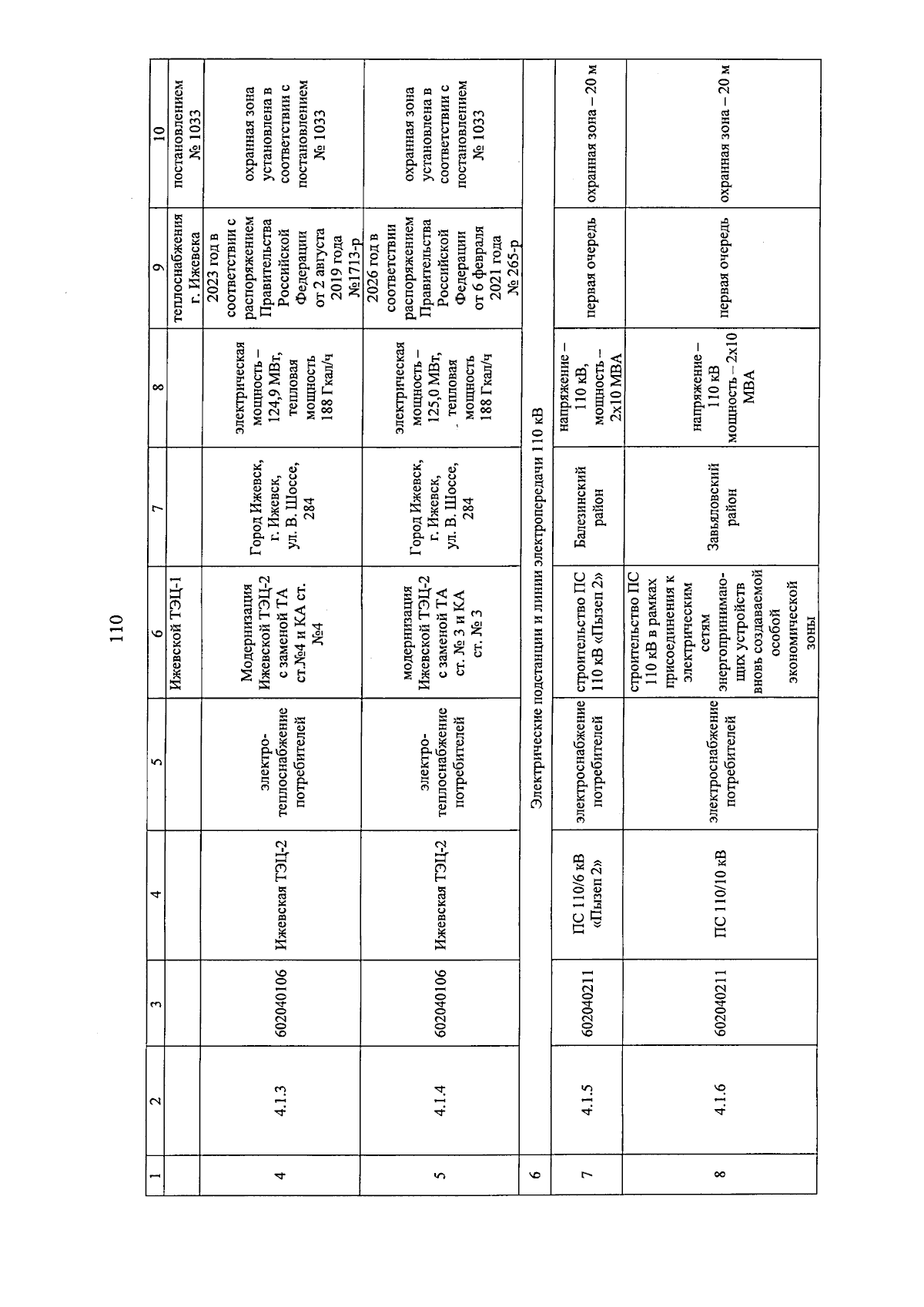 110

| 1 | 2 | 3 | 4 | 5 | 6 | 7 | 8 | 9 | 10 |
|---|---|---|---|---|---|---|---|---|---|
| | | | | | Ижевской ТЭЦ-1 | | | теплоснабжения г. Ижевска | постановлением № 1033 |
| 4 | 4.1.3 | 602040106 | Ижевская ТЭЦ-2 | электро-теплоснабжение потребителей | Модернизация Ижевской ТЭЦ-2 с заменой ТА ст.№4 и КА ст. №4 | Город Ижевск, г. Ижевск, ул. В. Шоссе, 284 | электрическая мощность – 124,9 МВт, тепловая мощность 188 Гкал/ч | 2023 год в соответствии с распоряжением Правительства Российской Федерации от 2 августа 2019 года №1713-р | охранная зона установлена в соответствии с постановлением № 1033 |
| 5 | 4.1.4 | 602040106 | Ижевская ТЭЦ-2 | электро-теплоснабжение потребителей | модернизация Ижевской ТЭЦ-2 с заменой ТА ст. № 3 и КА ст. № 3 | Город Ижевск, г. Ижевск, ул. В. Шоссе, 284 | электрическая мощность – 125,0 МВт, тепловая мощность 188 Гкал/ч | 2026 год в соответствии распоряжением Правительства Российской Федерации от 6 февраля 2021 года № 265-р | охранная зона установлена в соответствии с постановлением № 1033 |
| 6 | Электрические подстанции и линии электропередачи 110 кВ | | | | | | | | |
| 7 | 4.1.5 | 602040211 | ПС 110/6 кВ «Пызеп 2» | электроснабжение потребителей | строительство ПС 110 кВ «Пызеп 2» | Балезинский район | напряжение – 110 кВ, мощность – 2х10 МВА | первая очередь | охранная зона – 20 м |
| 8 | 4.1.6 | 602040211 | ПС 110/10 кВ | электроснабжение потребителей | строительство ПС 110 кВ в рамках присоединения к электрическим сетям энергопринимающих устройств вновь создаваемой особой экономической зоны | Завьяловский район | напряжение – 110 кВ мощность – 2х10 МВА | первая очередь | охранная зона – 20 м |